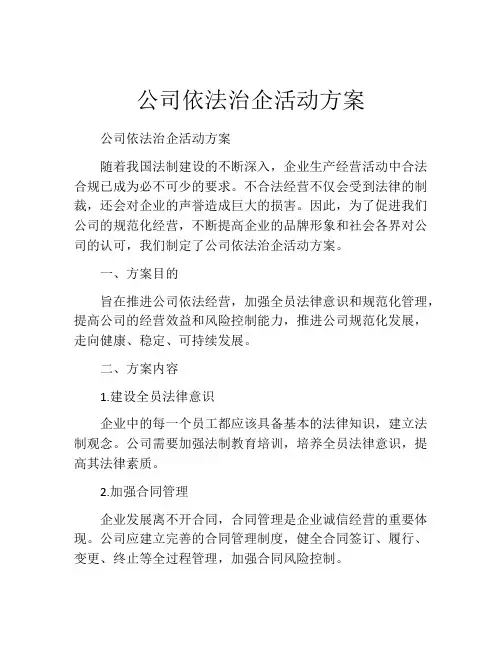 公司依法治企活动方案

公司依法治企活动方案

随着我国法制建设的不断深入，企业生产经营活动中合法合规已成为必不可少的要求。不合法经营不仅会受到法律的制裁，还会对企业的声誉造成巨大的损害。因此，为了促进我们公司的规范化经营，不断提高企业的品牌形象和社会各界对公司的认可，我们制定了公司依法治企活动方案。

一、方案目的

旨在推进公司依法经营，加强全员法律意识和规范化管理，提高公司的经营效益和风险控制能力，推进公司规范化发展，走向健康、稳定、可持续发展。

二、方案内容

1.建设全员法律意识

企业中的每一个员工都应该具备基本的法律知识，建立法制观念。公司需要加强法制教育培训，培养全员法律意识，提高其法律素质。

2.加强合同管理

企业发展离不开合同，合同管理是企业诚信经营的重要体现。公司应建立完善的合同管理制度，健全合同签订、履行、变更、终止等全过程管理，加强合同风险控制。